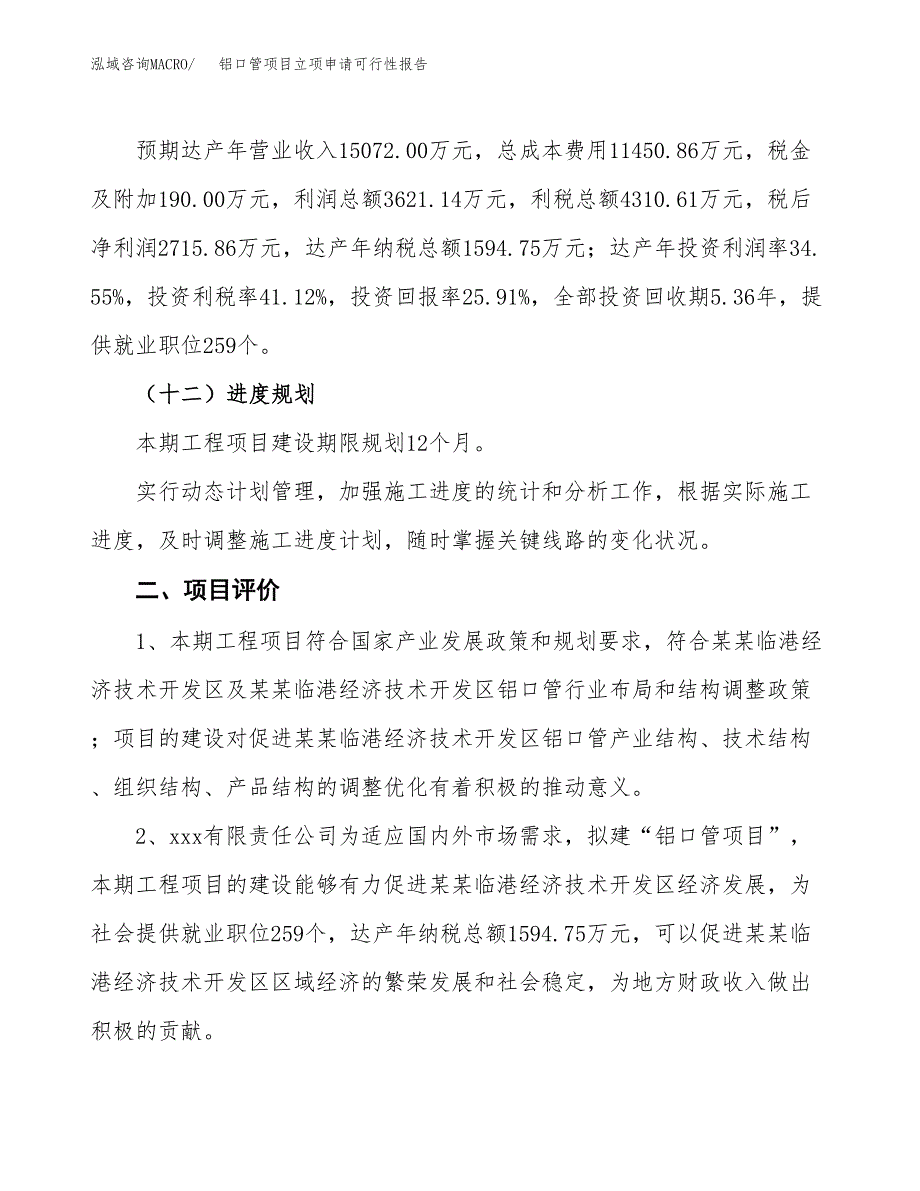 泓域咨询MACRO/　　铝口管项目立项申请可行性报告

预期达产年营业收入15072.00万元，总成本费用11450.86万元，税金及附加190.00万元，利润总额3621.14万元，利税总额4310.61万元，税后净利润2715.86万元，达产年纳税总额1594.75万元；达产年投资利润率34.55%，投资利税率41.12%，投资回报率25.91%，全部投资回收期5.36年，提供就业职位259个。

（十二）进度规划

本期工程项目建设期限规划12个月。

实行动态计划管理，加强施工进度的统计和分析工作，根据实际施工进度，及时调整施工进度计划，随时掌握关键线路的变化状况。

二、项目评价

1、本期工程项目符合国家产业发展政策和规划要求，符合某某临港经济技术开发区及某某临港经济技术开发区铝口管行业布局和结构调整政策；项目的建设对促进某某临港经济技术开发区铝口管产业结构、技术结构、组织结构、产品结构的调整优化有着积极的推动意义。

2、xxx有限责任公司为适应国内外市场需求，拟建“铝口管项目”，本期工程项目的建设能够有力促进某某临港经济技术开发区经济发展，为社会提供就业职位259个，达产年纳税总额1594.75万元，可以促进某某临港经济技术开发区区域经济的繁荣发展和社会稳定，为地方财政收入做出积极的贡献。